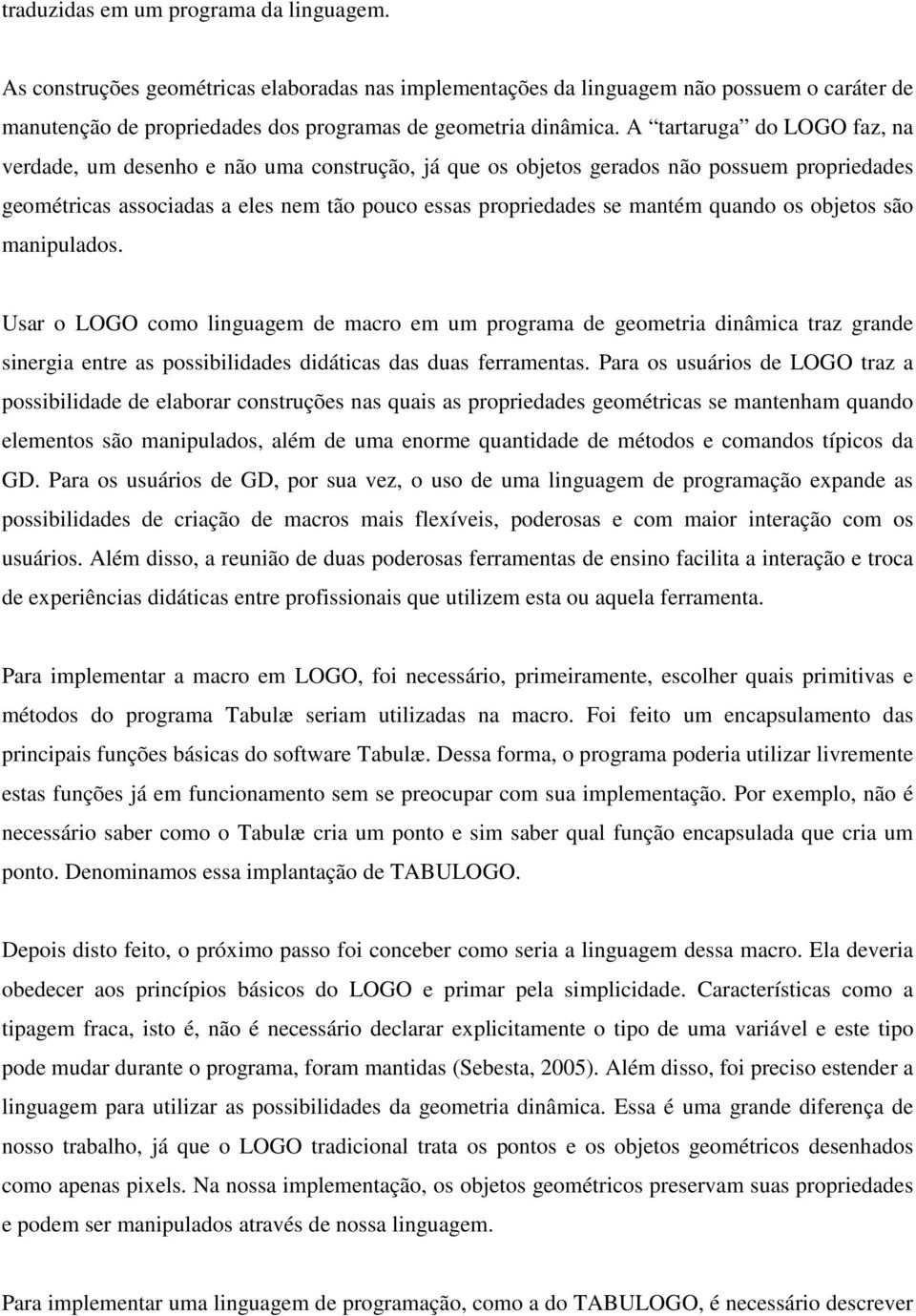 traduzidas em um programa da linguagem.

As construções geométricas elaboradas nas implementações da linguagem não possuem o caráter de manutenção de propriedades dos programas de geometria dinâmica. A “tartaruga” do LOGO faz, na verdade, um desenho e não uma construção, já que os objetos gerados não possuem propriedades geométricas associadas a eles nem tão pouco essas propriedades se mantém quando os objetos são manipulados.

Usar o LOGO como linguagem de macro em um programa de geometria dinâmica traz grande sinergia entre as possibilidades didáticas das duas ferramentas. Para os usuários de LOGO traz a possibilidade de elaborar construções nas quais as propriedades geométricas se mantenham quando elementos são manipulados, além de uma enorme quantidade de métodos e comandos típicos da GD. Para os usuários de GD, por sua vez, o uso de uma linguagem de programação expande as possibilidades de criação de macros mais flexíveis, poderosas e com maior interação com os usuários. Além disso, a reunião de duas poderosas ferramentas de ensino facilita a interação e troca de experiências didáticas entre profissionais que utilizem esta ou aquela ferramenta.

Para implementar a macro em LOGO, foi necessário, primeiramente, escolher quais primitivas e métodos do programa Tabulæ seriam utilizadas na macro. Foi feito um encapsulamento das principais funções básicas do software Tabulæ. Dessa forma, o programa poderia utilizar livremente estas funções já em funcionamento sem se preocupar com sua implementação. Por exemplo, não é necessário saber como o Tabulæ cria um ponto e sim saber qual função encapsulada que cria um ponto. Denominamos essa implantação de TABULOGO.

Depois disto feito, o próximo passo foi conceber como seria a linguagem dessa macro. Ela deveria obedecer aos princípios básicos do LOGO e primar pela simplicidade. Características como a tipagem fraca, isto é, não é necessário declarar explicitamente o tipo de uma variável e este tipo pode mudar durante o programa, foram mantidas (Sebesta, 2005). Além disso, foi preciso estender a linguagem para utilizar as possibilidades da geometria dinâmica. Essa é uma grande diferença de nosso trabalho, já que o LOGO tradicional trata os pontos e os objetos geométricos desenhados como apenas pixels. Na nossa implementação, os objetos geométricos preservam suas propriedades e podem ser manipulados através de nossa linguagem.

Para implementar uma linguagem de programação, como a do TABULOGO, é necessário descrever